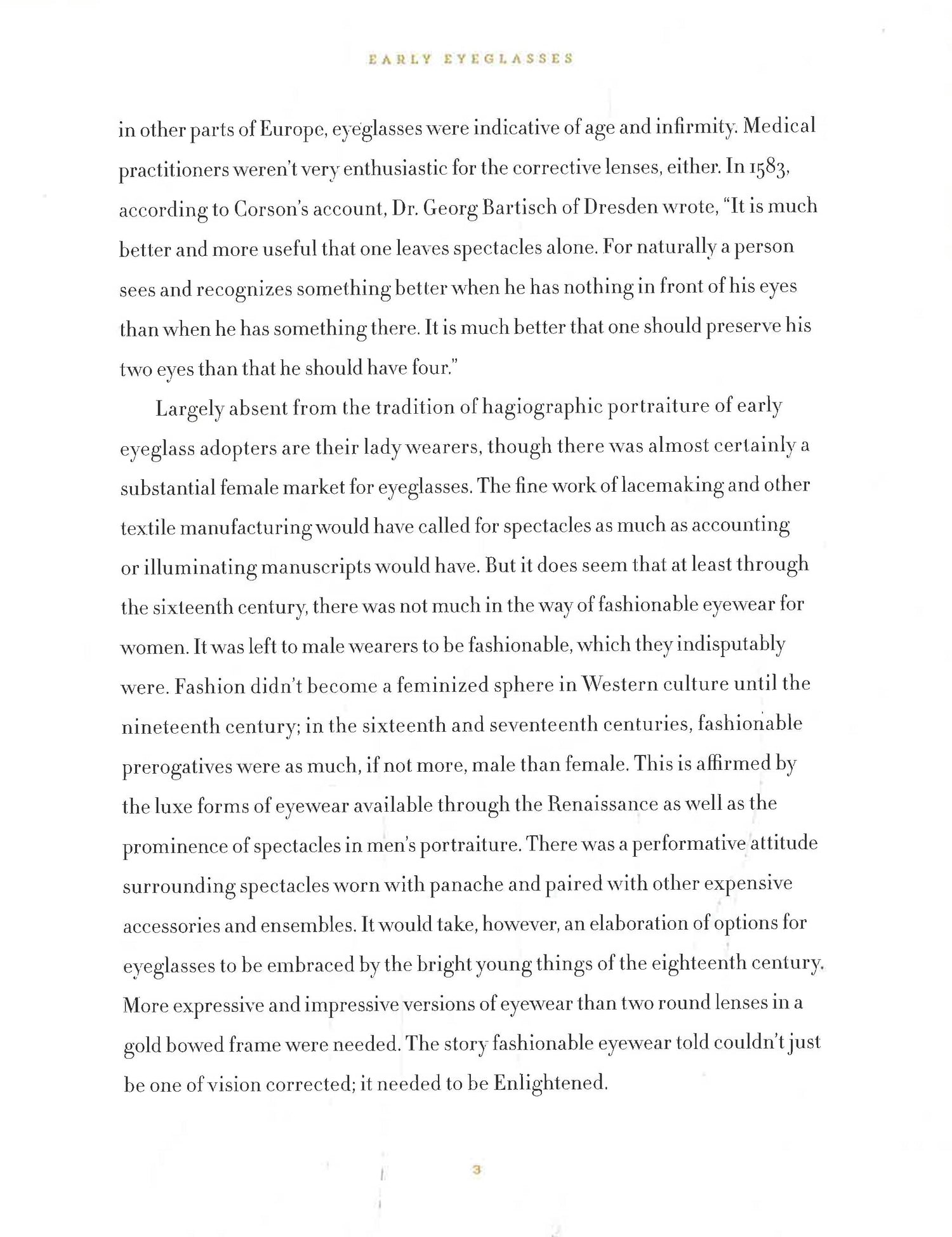 EARLY EYEGLASSES

in other parts of Europe, eyeglasses were indicative of age and infirmity. Medical practitioners weren't very enthusiastic for the corrective lenses, either. In 1583, according to Corson's account, Dr. Georg Bartisch of Dresden wrote, "It is much better and more useful that one leaves spectacles alone. For naturally a person sees and recognizes something better when he has nothing in front of his eyes than when he has something there. It is much better that one should preserve his two eyes than that he should have four."

Largely absent from the tradition of hagiographic portraiture of early eyeglass adopters are their lady wearers, though there was almost certainly a substantial female market for eyeglasses. The fine work of lacemaking and other textile manufacturing would have called for spectacles as much as accounting or illuminating manuscripts would have. But it does seem that at least through the sixteenth century, there was not much in the way of fashionable eyewear for women. It was left to male wearers to be fashionable, which they indisputably were. Fashion didn't become a feminized sphere in Western culture until the nineteenth century; in the sixteenth and seventeenth centuries, fashionable prerogatives were as much, if not more, male than female. This is affirmed by the luxe forms of eyewear available through the Renaissance as well as the prominence of spectacles in men's portraiture. There was a performative attitude surrounding spectacles worn with panache and paired with other expensive accessories and ensembles. It would take, however, an elaboration of options for eyeglasses to be embraced by the bright young things of the eighteenth century. More expressive and impressive versions of eyewear than two round lenses in a gold bowed frame were needed. The story fashionable eyewear told couldn't just be one of vision corrected; it needed to be Enlightened.

3